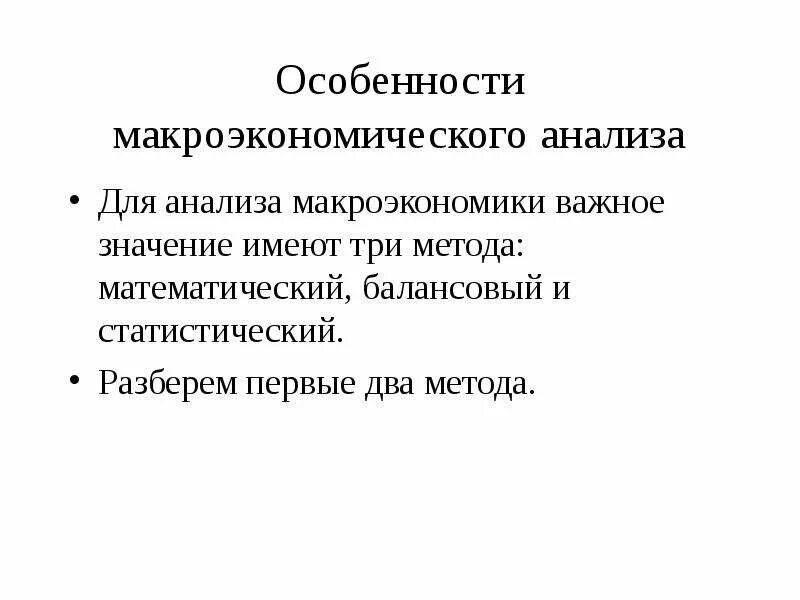 Особенности макроэкономического анализа

• Для анализа макроэкономики важное значение имеют три метода: математический, балансовый и статистический.

• Разберем первые два метода.